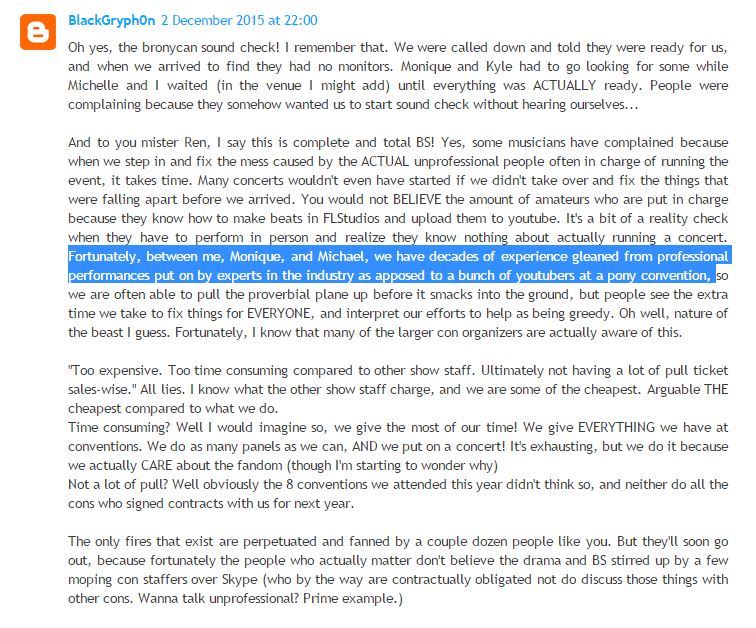 BlackGryph0n 2 December 2015 at 22:00

Oh yes, the bronycan sound check! I remember that. We were called down and told they were ready for us, and when we arrived to find they had no monitors. Monique and Kyle had to go looking for some while Michelle and I waited (in the venue I might add) until everything was ACTUALLY ready. People were complaining because they somehow wanted us to start sound check without hearing ourselves...

And to you mister Ren, I say this is complete and total BS! Yes, some musicians have complained because when we step in and fix the mess caused by the ACTUAL unprofessional people often in charge of running the event, it takes time. Many concerts wouldn't even have started if we didn't take over and fix the things that were falling apart before we arrived. You would not BELIEVE the amount of amateurs who are put in charge because they know how to make beats in FLStudios and upload them to youtube. It's a bit of a reality check when they have to perform in person and realize they know nothing about actually running a concert. Fortunately, between me, Monique, and Michael, we have decades of experience gleaned from professional performances put on by experts in the industry as apposed to a bunch of youtubers at a pony convention, so we are often able to pull the proverbial plane up before it smacks into the ground, but people see the extra time we take to fix things for EVERYONE, and interpret our efforts to help as being greedy. Oh well, nature of the beast I guess. Fortunately, I know that many of the larger con organizers are actually aware of this.

"Too expensive. Too time consuming compared to other show staff. Ultimately not having a lot of pull ticket sales-wise." All lies. I know what the other show staff charge, and we are some of the cheapest. Arguable THE cheapest compared to what we do.
Time consuming? Well I would imagine so, we give the most of our time! We give EVERYTHING we have at conventions. We do as many panels as we can, AND we put on a concert! It's exhausting, but we do it because we actually CARE about the fandom (though I'm starting to wonder why)
Not a lot of pull? Well obviously the 8 conventions we attended this year didn't think so, and neither do all the cons who signed contracts with us for next year.

The only fires that exist are perpetuated and fanned by a couple dozen people like you. But they'll soon go out, because fortunately the people who actually matter don't believe the drama and BS stirred up by a few moping con staffers over Skype (who by the way are contractually obligated not do discuss those things with other cons. Wanna talk unprofessional? Prime example.)